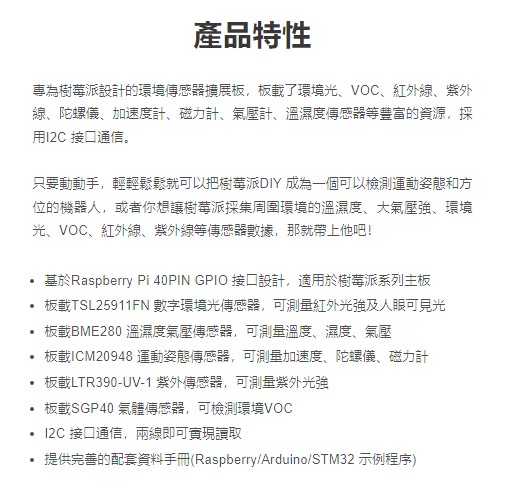 產品特性

專為樹莓派設計的環境傳感器擴展板，板載了環境光、VOC、紅外線、紫外線、陀螺儀、加速度計、磁力計、氣壓計、溫濕度傳感器等豐富的資源，採用I2C 接口通信。

只要動動手，輕輕鬆鬆就可以把樹莓派DIY 成為一個可以檢測運動姿態和方位的機器人，或者你想讓樹莓派採集周圍環境的溫濕度、大氣壓強、環境光、VOC、紅外線、紫外線等傳感器數據，那就帶上他吧！

• 基於Raspberry Pi 40PIN GPIO 接口設計，適用於樹莓派系列主板
• 板載TSL25911FN 數字環境光傳感器，可測量紅外光強及人眼可見光
• 板載BME280 溫濕度氣壓傳感器，可測量溫度、濕度、氣壓
• 板載ICM20948 運動姿態傳感器，可測量加速度、陀螺儀、磁力計
• 板載LTR390-UV-1 紫外傳感器，可測量紫外光強
• 板載SGP40 氣體傳感器，可檢測環境VOC
• I2C 接口通信，兩線即可實現讀取
• 提供完善的配套資料手冊(Raspberry/Arduino/STM32 示例程序)